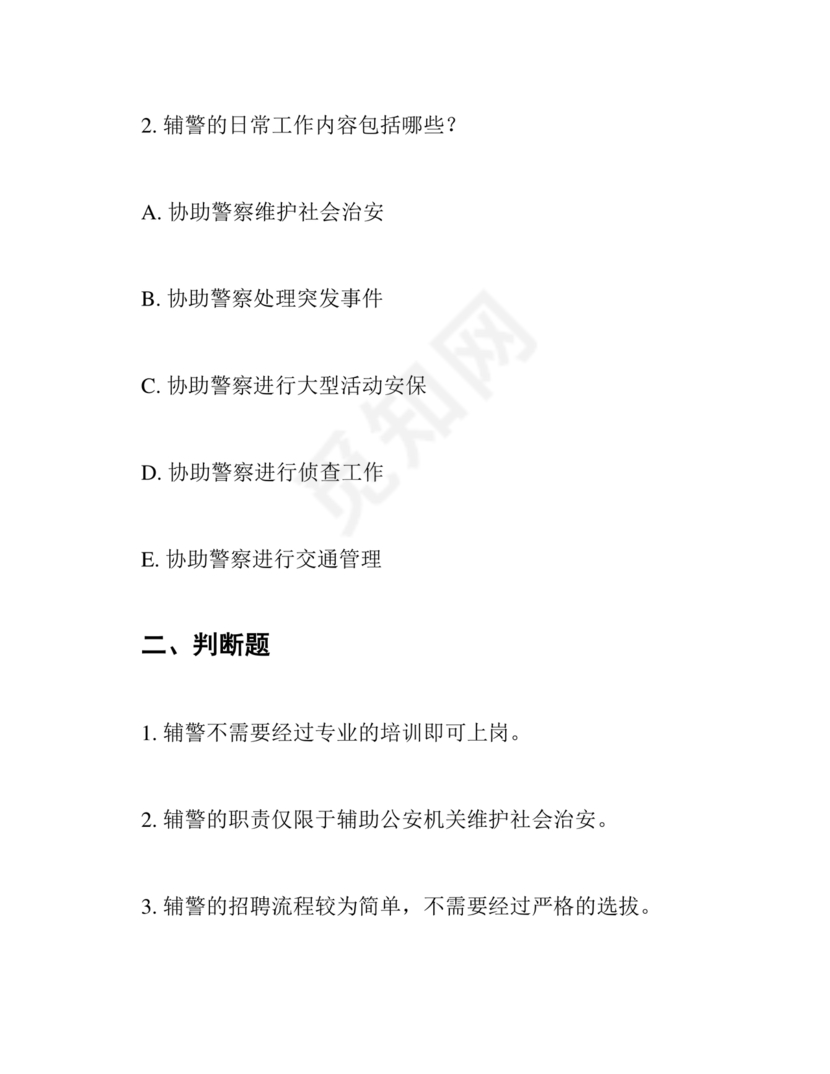 2. 辅警的日常工作内容包括哪些？

A. 协助警察维护社会治安

B. 协助警察处理突发事件

C. 协助警察进行大型活动安保

D. 协助警察进行侦查工作

E. 协助警察进行交通管理

觅知网

二、判断题

1. 辅警不需要经过专业的培训即可上岗。

2. 辅警的职责仅限于辅助公安机关维护社会治安。

3. 辅警的招聘流程较为简单，不需要经过严格的选拔。